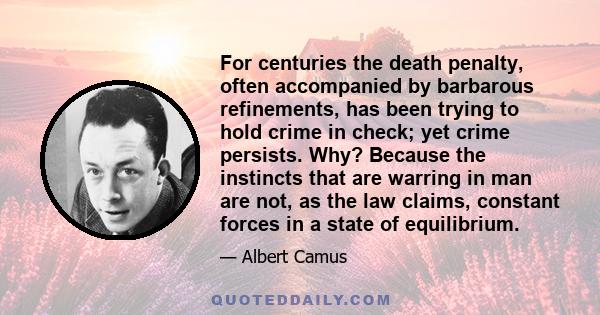 For centuries the death penalty, often accompanied by barbarous refinements, has been trying to hold crime in check; yet crime persists. Why? Because the instincts that are warring in man are not, as the law claims, constant forces in a state of equilibrium.

— Albert Camus

QUOTEDDAILY.COM